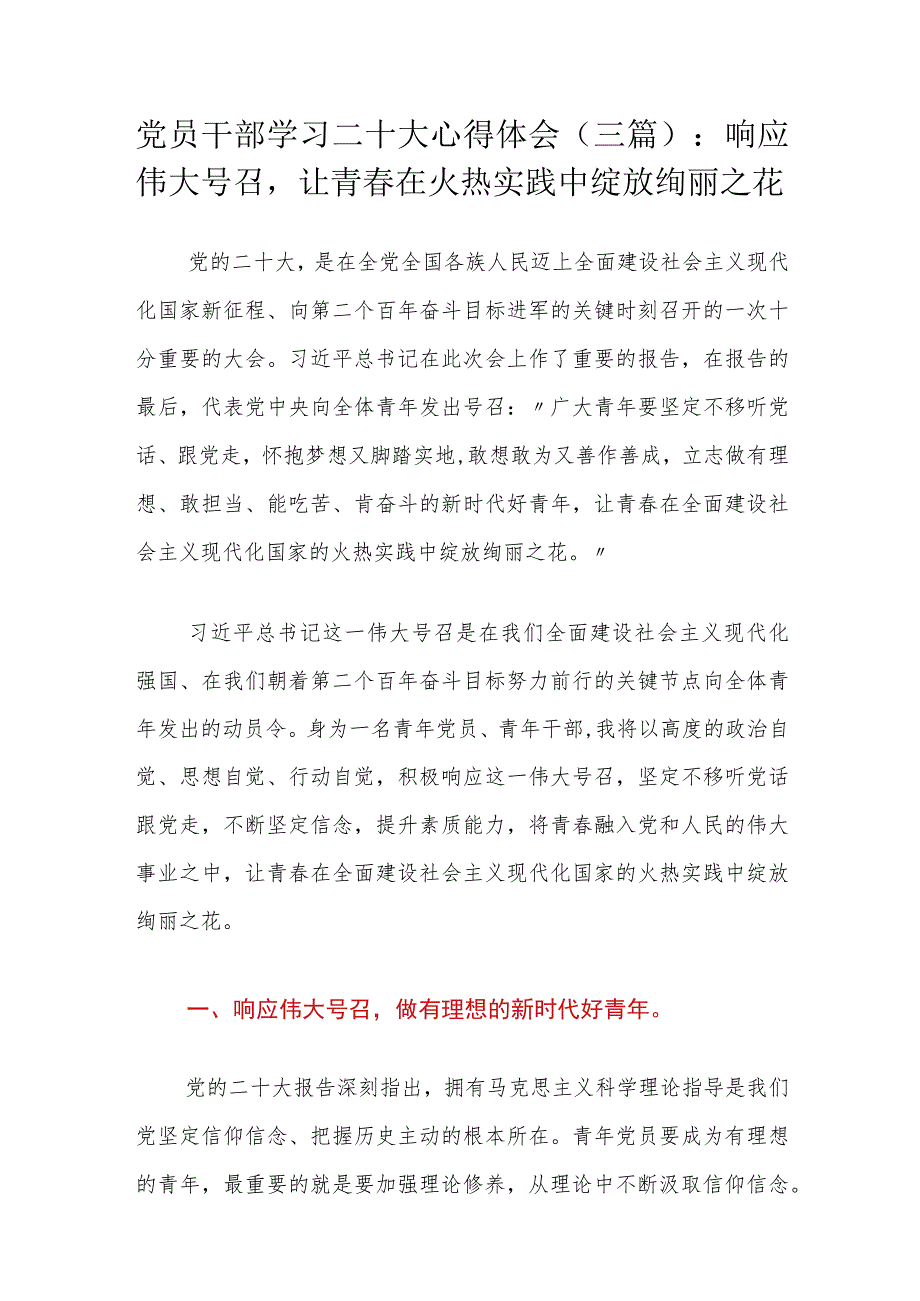 党员干部学习二十大心得体会（三篇）：响应伟大号召，让青春在火热实践中绽放绚丽之花

党的二十大，是在全党全国各族人民迈上全面建设社会主义现代化国家新征程、向第二个百年奋斗目标进军的关键时刻召开的一次十分重要的大会。习近平总书记在此次会上作了重要的报告，在报告的最后，代表党中央向全体青年发出号召：〃广大青年要坚定不移听党话、跟党走，怀抱梦想又脚踏实地，敢想敢为又善作善成，立志做有理想、敢担当、能吃苦、肯奋斗的新时代好青年，让青春在全面建设社会主义现代化国家的火热实践中绽放绚丽之花。〃

习近平总书记这一伟大号召是在我们全面建设社会主义现代化强国、在我们朝着第二个百年奋斗目标努力前行的关键节点向全体青年发出的动员令。身为一名青年党员、青年干部，我将以高度的政治自觉、思想自觉、行动自觉，积极响应这一伟大号召，坚定不移听党话跟党走，不断坚定信念，提升素质能力，将青春融入党和人民的伟大事业之中，让青春在全面建设社会主义现代化国家的火热实践中绽放绚丽之花。

一、响应伟大号召，做有理想的新时代好青年。

党的二十大报告深刻指出，拥有马克思主义科学理论指导是我们党坚定信仰信念、把握历史主动的根本所在。青年党员要成为有理想的青年，最重要的就是要加强理论修养，从理论中不断汲取信仰信念。